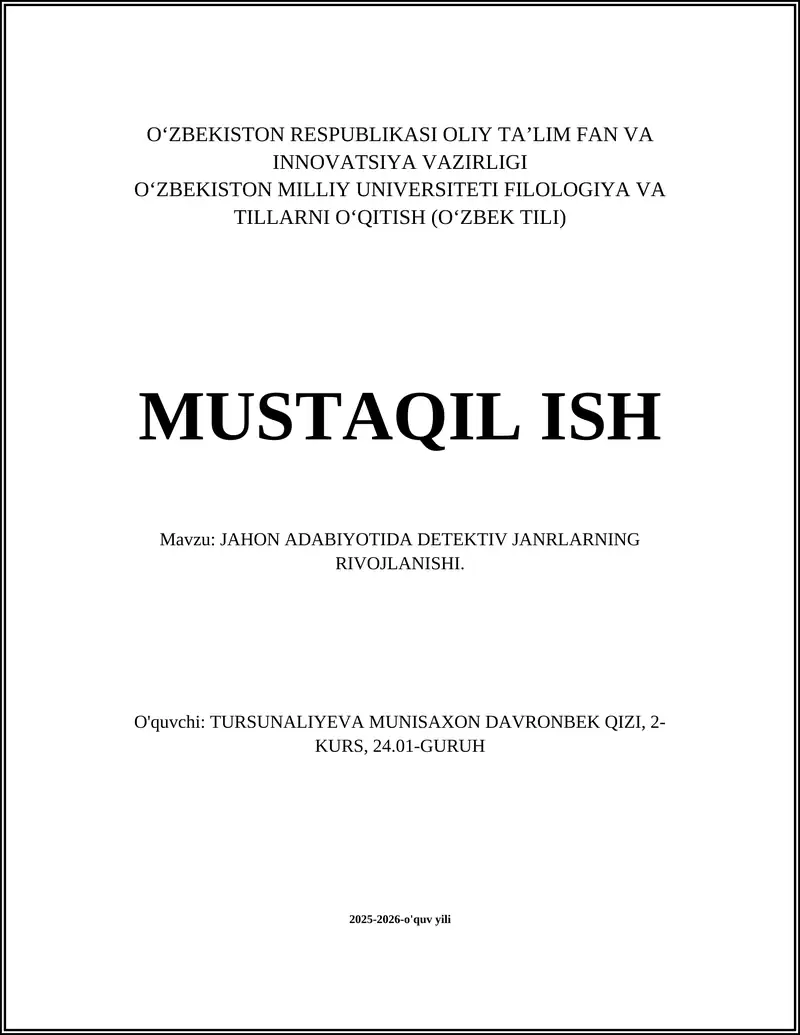 O‘ZBEKISTON RESPUBLIKASI OLIY TA’LIM FAN VA INNOVATSIYA VAZIRLIGI
O‘ZBEKISTON MILLIY UNIVERSITETI FILOLOGIYA VA TILLARNI O‘QITISH (O‘ZBEK TILI)

MUSTAQIL ISH

Mavzu: JAHON ADABIYOTIDA DETEKTIV JANRLARNING RIVOJLANISHI.

O'quvchi: TURSUNALIYEVA MUNISAXON DAVRONBEK QIZI, 2-KURS, 24.01-GURUH

2025-2026-o'quv yili